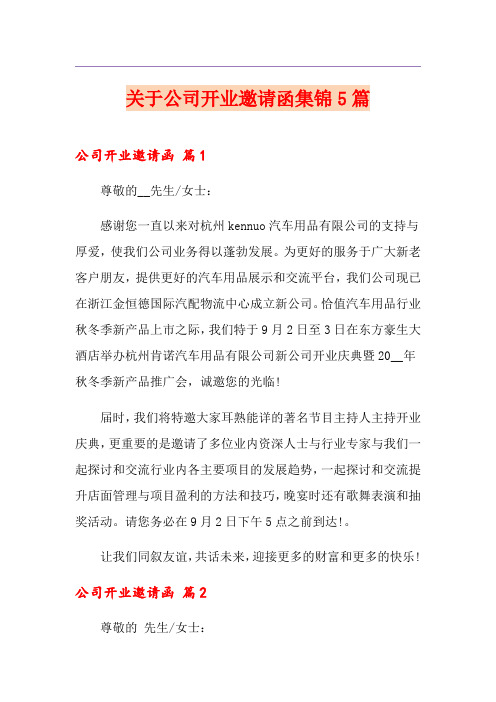 关于公司开业邀请函集锦5篇

公司开业邀请函 篇1

尊敬的__先生/女士：

感谢您一直以来对杭州kennuo汽车用品有限公司的支持与厚爱，使我们公司业务得以蓬勃发展。为更好的服务于广大新老客户朋友，提供更好的汽车用品展示和交流平台，我们公司现已在浙江金恒德国际汽配物流中心成立新公司。恰值汽车用品行业秋冬季新产品上市之际，我们特于9月2日至3日在东方豪生大酒店举办杭州肯诺汽车用品有限公司新公司开业庆典暨20__年秋冬季新产品推广会，诚邀您的光临!

届时，我们将特邀大家耳熟能详的著名节目主持人主持开业庆典，更重要的是邀请了多位业内资深人士与行业专家与我们一起探讨和交流行业内各主要项目的发展趋势，一起探讨和交流提升店面管理与项目盈利的方法和技巧，晚宴时还有歌舞表演和抽奖活动。请您务必在9月2日下午5点之前到达!。

让我们同叙友谊，共话未来，迎接更多的财富和更多的快乐!

公司开业邀请函 篇2

尊敬的 先生/女士：